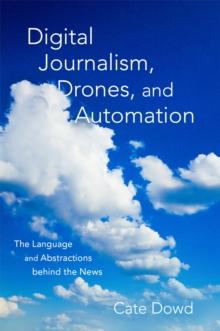 Digital Journalism, Drones, and Automation

The Language and Abstractions behind the News

Cate Dowd